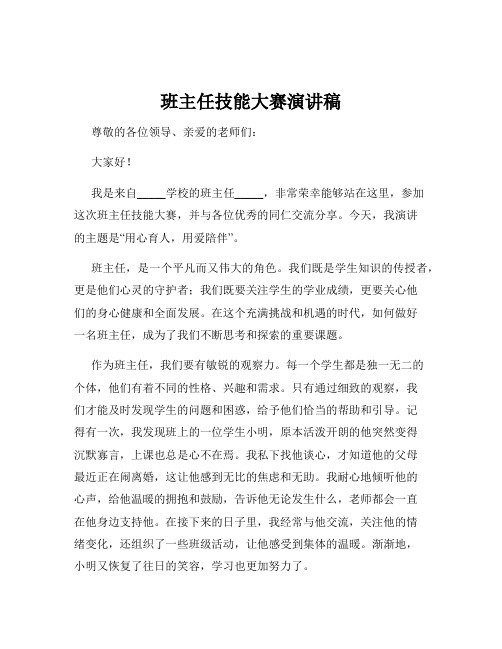 班主任技能大赛演讲稿

尊敬的各位领导、亲爱的老师们：

大家好！

我是来自_____学校的班主任_____，非常荣幸能够站在这里，参加这次班主任技能大赛，并与各位优秀的同仁交流分享。今天，我演讲的主题是“用心育人，用爱陪伴”。

班主任，是一个平凡而又伟大的角色。我们既是学生知识的传授者，更是他们心灵的守护者；我们既要关注学生的学业成绩，更要关心他们的身心健康和全面发展。在这个充满挑战和机遇的时代，如何做好一名班主任，成为了我们不断思考和探索的重要课题。

作为班主任，我们要有敏锐的观察力。每一个学生都是独一无二的个体，他们有着不同的性格、兴趣和需求。只有通过细致的观察，我们才能及时发现学生的问题和困惑，给予他们恰当的帮助和引导。记得有一次，我发现班上的一位学生小明，原本活泼开朗的他突然变得沉默寡言，上课也总是心不在焉。我私下找他谈心，才知道他的父母最近正在闹离婚，这让他感到无比的焦虑和无助。我耐心地倾听他的心声，给他温暖的拥抱和鼓励，告诉他无论发生什么，老师都会一直在他身边支持他。在接下来的日子里，我经常与他交流，关注他的情绪变化，还组织了一些班级活动，让他感受到集体的温暖。渐渐地，小明又恢复了往日的笑容，学习也更加努力了。